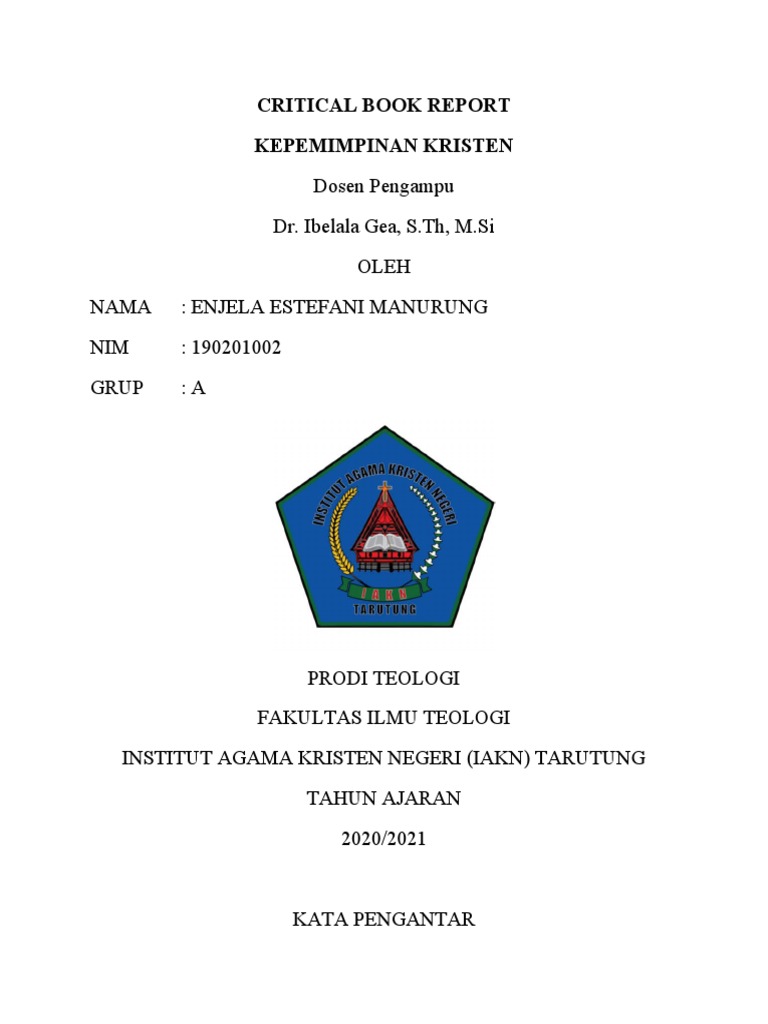 CRITICAL BOOK REPORT

KEPEMIMPINAN KRISTEN

Dosen Pengampu

Dr. Ibelala Gea, S.Th, M.Si

OLEH

NAMA : ENJELA ESTEFANI MANURUNG

NIM : 190201002

GRUP : A

INSTITUT AGAMA KRISTEN NEGERI

IAKN

TARUTUNG

PRODI TEOLOGI

FAKULTAS ILMU TEOLOGI

INSTITUT AGAMA KRISTEN NEGERI (IAKN) TARUTUNG

TAHUN AJARAN

2020/2021

KATA PENGANTAR